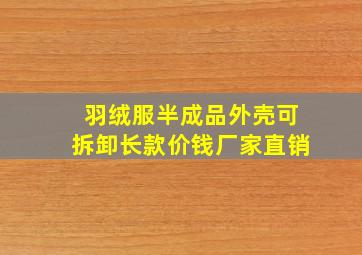 羽绒服半成品外壳可拆卸长款价钱厂家直销